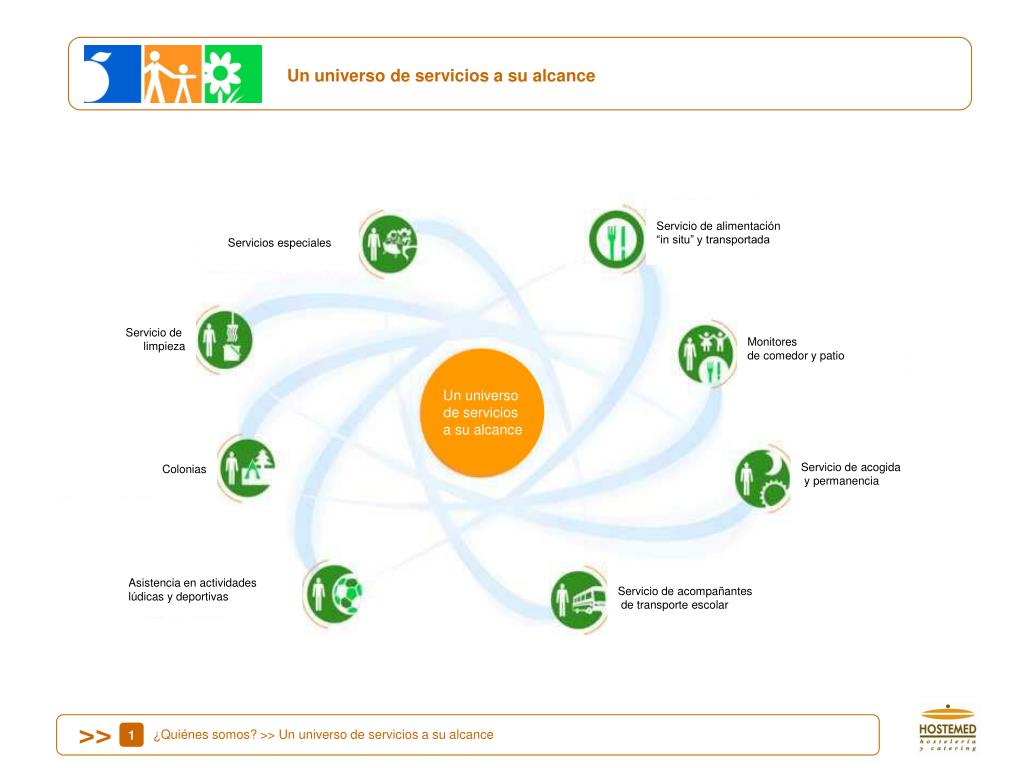 Un universo de servicios a su alcance

Servicios especiales

Servicio de alimentación "in situ" y transportada

Servicio de limpieza

Monitores de comedor y patio

Un universo de servicios a su alcance

Colonias

Servicio de acogida y permanencia

Asistencia en actividades lúdicas y deportivas

Servicio de acompañantes de transporte escolar

>> 1 ¿Quiénes somos? >> Un universo de servicios a su alcance

HOSTEMED hostelería y catering